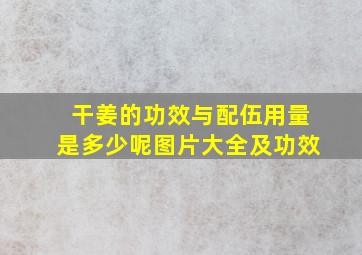 干姜的功效与配伍用量是多少呢图片大全及功效